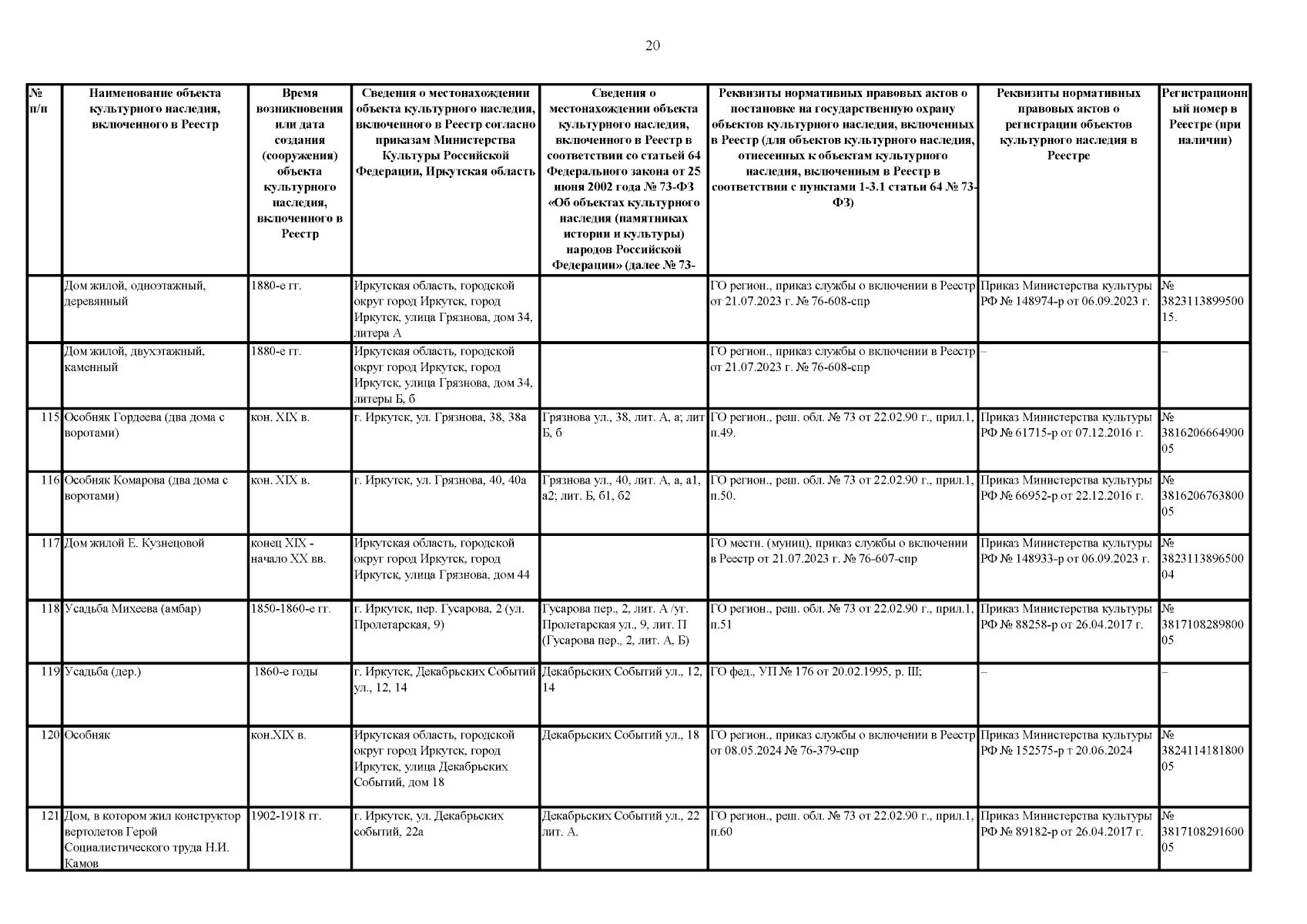 20

| № п/п | Наименование объекта культурного наследия, включенного в Реестр | Время возникновения или дата создания (сооружения) объекта культурного наследия, включенного в Реестр | Сведения о местонахождении объекта культурного наследия, включенного в Реестр согласно приказам Министерства Культуры Российской Федерации, Иркутская область | Сведения о местонахождении объекта культурного наследия, включенного в Реестр в соответствии со статьей 64 Федерального закона от 25 июня 2002 года № 73-ФЗ «Об объектах культурного наследия (памятниках истории и культуры) народов Российской Федерации» (далее № 73- | Реквизиты нормативных правовых актов о постановке на государственную охрану объектов культурного наследия, включенных в Реестр (для объектов культурного наследия, отнесенных к объектам культурного наследия, включенным в Реестр в соответствии с пунктами 1-3.1 статьи 64 № 73-ФЗ) | Реквизиты нормативных правовых актов о регистрации объектов культурного наследия в Реестре | Регистрационный номер в Реестре (при наличии) |
|---|---|---|---|---|---|---|---|
| | Дом жилой, одноэтажный, деревянный | 1880-е гг. | Иркутская область, городской округ город Иркутск, город Иркутск, улица Грязнова, дом 34, литера А | | ГО регион., приказ службы о включении в Реестр от 21.07.2023 г. № 76-608-спр | Приказ Министерства культуры РФ № 148974-р от 06.09.2023 г. | № 382311389950015. |
| | Дом жилой, двухэтажный, каменный | 1880-е гг. | Иркутская область, городской округ город Иркутск, город Иркутск, улица Грязнова, дом 34, литеры Б, б | | ГО регион., приказ службы о включении в Реестр от 21.07.2023 г. № 76-608-спр | – | – |
| 115 | Особняк Гордеева (два дома с воротами) | кон. XIX в. | г. Иркутск, ул. Грязнова, 38, 38а | Грязнова ул., 38, лит. А, а; лит Б, б | ГО регион., реш. обл. № 73 от 22.02.90 г., прил.1, п.49. | Приказ Министерства культуры РФ № 61715-р от 07.12.2016 г. | № 381620666490005 |
| 116 | Особняк Комарова (два дома с воротами) | кон. XIX в. | г. Иркутск, ул. Грязнова, 40, 40а | Грязнова ул., 40, лит. А, а, а1, а2; лит. Б, б1, б2 | ГО регион., реш. обл. № 73 от 22.02.90 г., прил.1, п.50. | Приказ Министерства культуры РФ № 66952-р от 22.12.2016 г. | № 381620676380005 |
| 117 | Дом жилой Е. Кузнецовой | конец XIX - начало XX вв. | Иркутская область, городской округ город Иркутск, город Иркутск, улица Грязнова, дом 44 | | ГО местн. (муниц), приказ службы о включении в Реестр от 21.07.2023 г. № 76-607-спр | Приказ Министерства культуры РФ № 148933-р от 06.09.2023 г. | № 382311389650004 |
| 118 | Усадьба Михеева (амбар) | 1850-1860-е гг. | г. Иркутск, пер. Гусарова, 2 (ул. Пролетарская, 9) | Гусарова пер., 2, лит. А /уг. Пролетарская ул., 9, лит. П (Гусарова пер., 2, лит. А, Б) | ГО регион., реш. обл. № 73 от 22.02.90 г., прил.1, п.51 | Приказ Министерства культуры РФ № 88258-р от 26.04.2017 г. | № 381710828980005 |
| 119 | Усадьба (дер.) | 1860-е годы | г. Иркутск, Декабрьских Событий ул., 12, 14 | Декабрьских Событий ул., 12, 14 | ГО фед., УП № 176 от 20.02.1995, р. III; | – | – |
| 120 | Особняк | кон.XIX в. | Иркутская область, городской округ город Иркутск, город Иркутск, улица Декабрьских Событий, дом 18 | Декабрьских Событий ул., 18 | ГО регион., приказ службы о включении в Реестр от 08.05.2024 № 76-379-спр | Приказ Министерства культуры РФ № 152575-р т 20.06.2024 | № 382411418180005 |
| 121 | Дом, в котором жил конструктор вертолетов Герой Социалистического труда Н.И. Камов | 1902-1918 гг. | г. Иркутск, ул. Декабрьских событий, 22а | Декабрьских Событий ул., 22 лит. А. | ГО регион., реш. обл. № 73 от 22.02.90 г., прил.1, п.60 | Приказ Министерства культуры РФ № 89182-р от 26.04.2017 г. | № 381710829160005 |